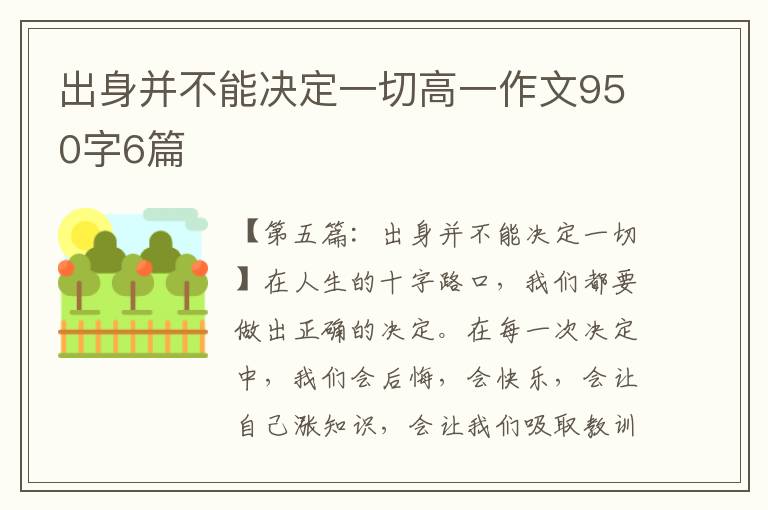 出身并不能决定一切高一作文950字6篇

【第五篇：出身并不能决定一切】在人生的十字路口，我们都要做出正确的决定。在每一次决定中，我们会后悔，会快乐，会让自己涨知识，会让我们吸取教训